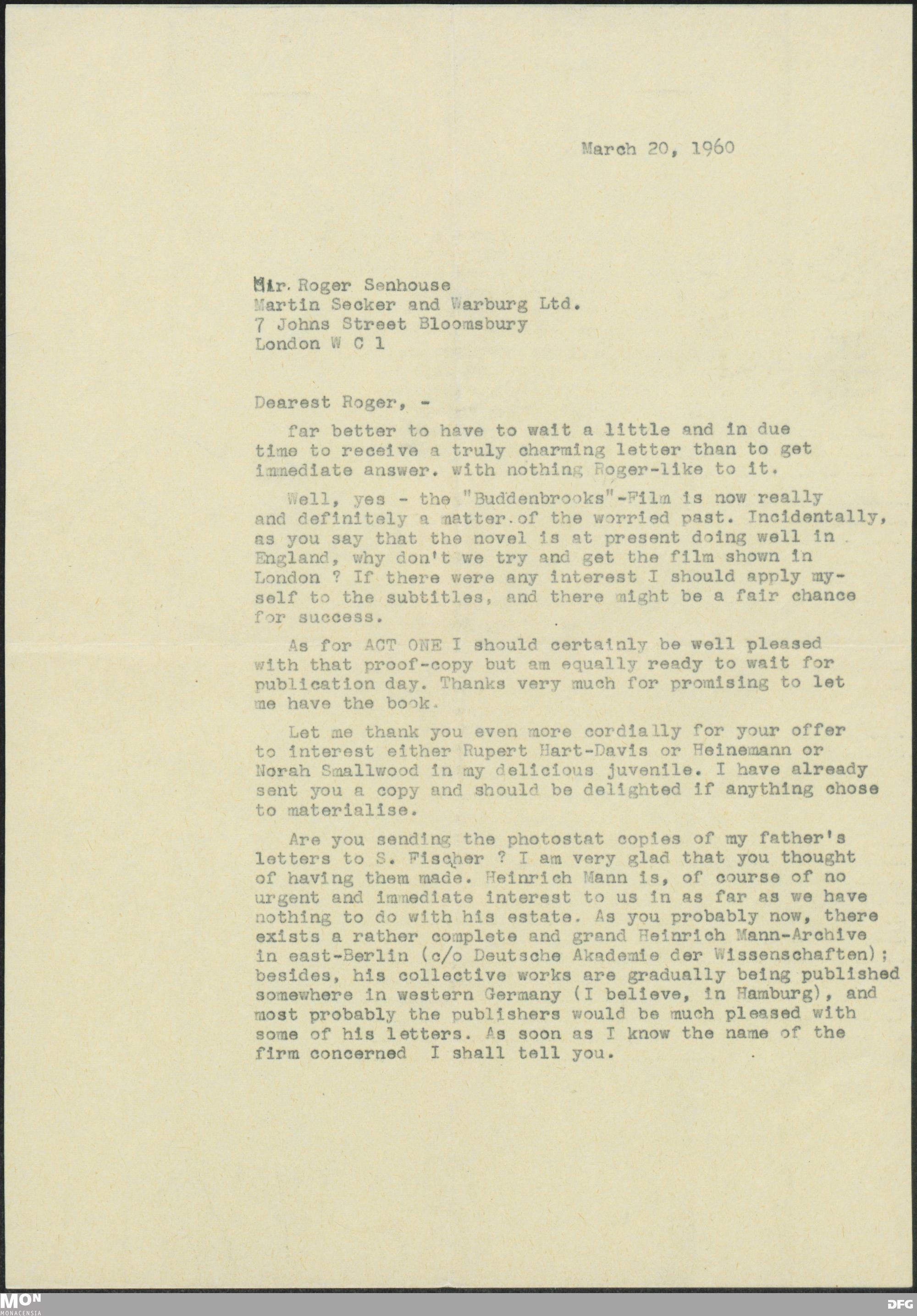 March 20, 1960

Mr. Roger Senhouse
Martin Secker and Warburg Ltd.
7 Johns Street Bloomsbury
London W C 1

Dearest Roger, -

far better to have to wait a little and in due time to receive a truly charming letter than to get immediate answer. with nothing Roger-like to it.

Well, yes - the "Buddenbrooks"-Film is now really and definitely a matter of the worried past. Incidentally, as you say that the novel is at present doing well in England, why don't we try and get the film shown in London ? If there were any interest I should apply myself to the subtitles, and there might be a fair chance for success.

As for ACT ONE I should certainly be well pleased with that proof-copy but am equally ready to wait for publication day. Thanks very much for promising to let me have the book.

Let me thank you even more cordially for your offer to interest either Rupert Hart-Davis or Heinemann or Norah Smallwood in my delicious juvenile. I have already sent you a copy and should be delighted if anything chose to materialise.

Are you sending the photostat copies of my father's letters to S. Fischer ? I am very glad that you thought of having them made. Heinrich Mann is, of course of no urgent and immediate interest to us in as far as we have nothing to do with his estate. As you probably now, there exists a rather complete and grand Heinrich Mann-Archive in east-Berlin (c/o Deutsche Akademie der Wissenschaften); besides, his collective works are gradually being published somewhere in western Germany (I believe, in Hamburg), and most probably the publishers would be much pleased with some of his letters. As soon as I know the name of the firm concerned I shall tell you.

MON MONACENSIA
DFG